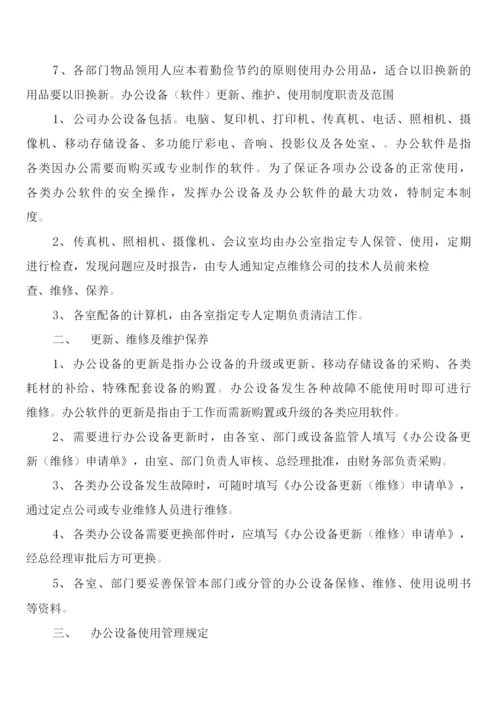 7、各部门物品领用人应本着勤俭节约的原则使用办公用品，适合以旧换新的用品要以旧换新。办公设备（软件）更新、维护、使用制度职责及范围

1、公司办公设备包括。电脑、复印机、打印机、传真机、电话、照相机、摄像机、移动存储设备、多功能厅彩电、音响、投影仪及各处室、。办公软件是指各类因办公需要而购买或专业制作的软件。为了保证各项办公设备的正常使用，各类办公软件的安全操作，发挥办公设备及办公软件的最大功效，特制定本制度。

2、传真机、照相机、摄像机、会议室均由办公室指定专人保管、使用，定期进行检查，发现问题应及时报告，由专人通知定点维修公司的技术人员前来检查、维修、保养。

3、各室配备的计算机，由各室指定专人定期负责清洁工作。

二、　更新、维修及维护保养

1、办公设备的更新是指办公设备的升级或更新、移动存储设备的采购、各类耗材的补给、特殊配套设备的购置。办公设备发生各种故障不能使用时即可进行维修。办公软件的更新是指由于工作而需新购置或升级的各类应用软件。

2、需要进行办公设备更新时，由各室、部门或设备监管人填写《办公设备更新（维修）申请单》，由室、部门负责人审核、总经理批准，由财务部负责采购。

3、各类办公设备发生故障时，可随时填写《办公设备更新（维修）申请单》，通过定点公司或专业维修人员进行维修。

4、各类办公设备需要更换部件时，应填写《办公设备更新（维修）申请单》，经总经理审批后方可更换。

5、各室、部门要妥善保管本部门或分管的办公设备保修、维修、使用说明书等资料。

三、　办公设备使用管理规定